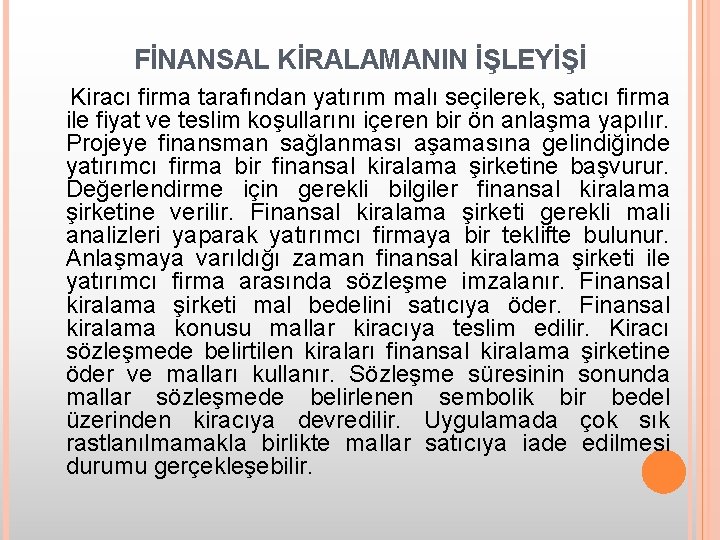 FİNANSAL KİRALAMANIN İŞLEYİŞİ

Kiracı firma tarafından yatırım malı seçilerek, satıcı firma ile fiyat ve teslim koşullarını içeren bir ön anlaşma yapılır. Projeye finansman sağlanması aşamasına gelindiğinde yatırımcı firma bir finansal kiralama şirketine başvurur. Değerlendirme için gerekli bilgiler finansal kiralama şirketine verilir. Finansal kiralama şirketi gerekli mali analizleri yaparak yatırımcı firmaya bir teklifte bulunur. Anlaşmaya varıldığı zaman finansal kiralama şirketi ile yatırımcı firma arasında sözleşme imzalanır. Finansal kiralama şirketi mal bedelini satıcıya öder. Finansal kiralama konusu mallar kiracıya teslim edilir. Kiracı sözleşmede belirtilen kiraları finansal kiralama şirketine öder ve malları kullanır. Sözleşme süresinin sonunda mallar sözleşmede belirlenen sembolik bir bedel üzerinden kiracıya devredilir. Uygulamada çok sık rastlanılmamakla birlikte mallar satıcıya iade edilmesi durumu gerçekleşebilir.